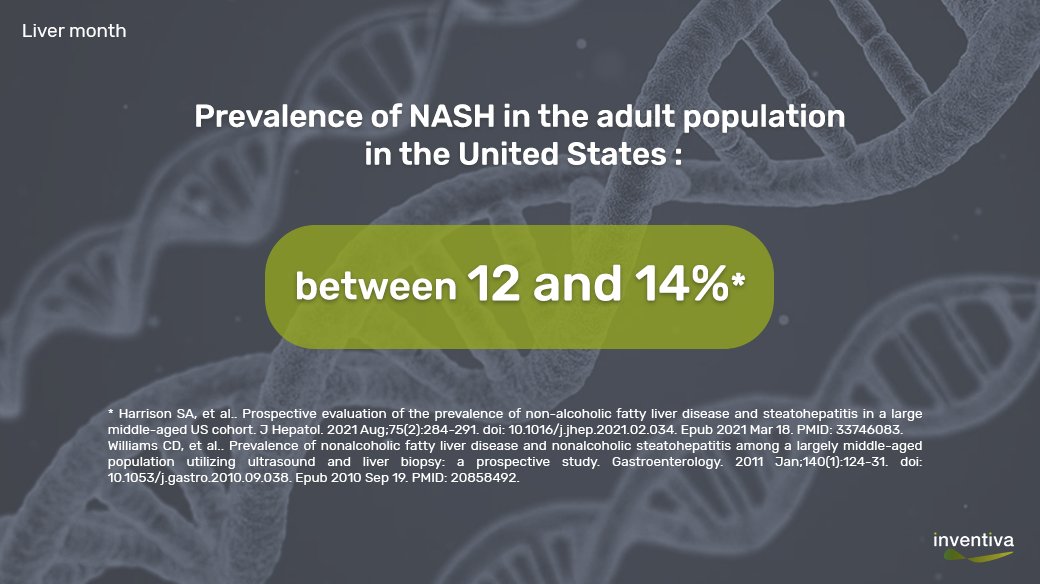 Liver month

Prevalence of NASH in the adult population in the United States :

between 12 and 14%*

* Harrison SA, et al.. Prospective evaluation of the prevalence of non-alcoholic fatty liver disease and steatohepatitis in a large middle-aged US cohort. J Hepatol. 2021 Aug;75(2):284-291. doi: 10.1016/j.jhep.2021.02.034. Epub 2021 Mar 18. PMID: 33746083.
Williams CD, et al.. Prevalence of nonalcoholic fatty liver disease and nonalcoholic steatohepatitis among a largely middle-aged population utilizing ultrasound and liver biopsy: a prospective study. Gastroenterology. 2011 Jan;140(1):124-31. doi: 10.1053/j.gastro.2010.09.038. Epub 2010 Sep 19. PMID: 20858492.

inventiva